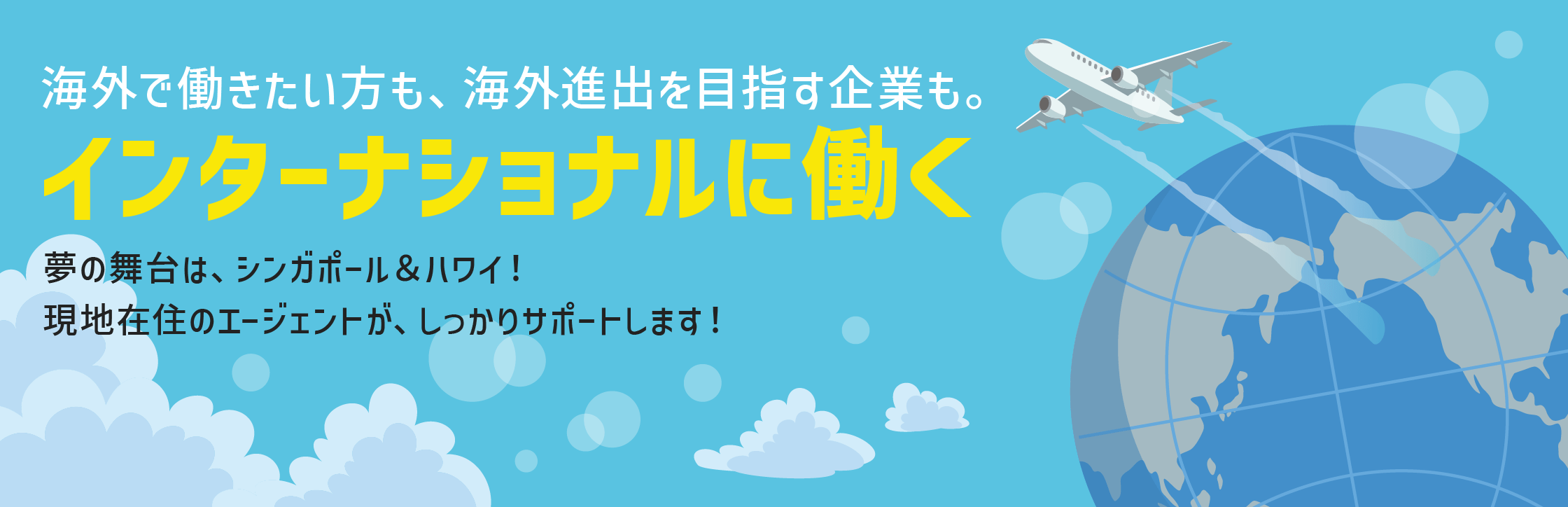 海外で働きたい方も、海外進出を目指す企業も。

インターナショナルに働く

夢の舞台は、シンガポール＆ハワイ！
現地在住のエージェントが、しっかりサポートします！